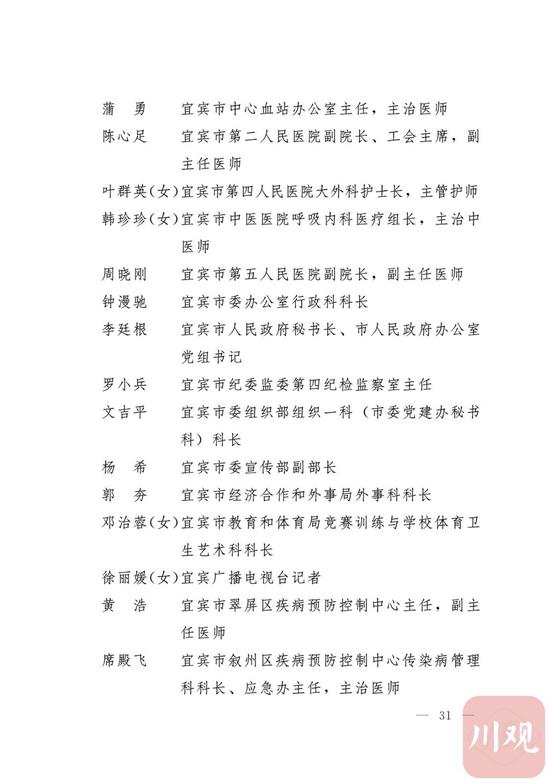 蒲　勇　　宜宾市中心血站办公室主任，主治医师

陈心足　　宜宾市第二人民医院副院长、工会主席，副主任医师

叶群英（女）宜宾市第四人民医院大外科护士长，主管护师

韩珍珍（女）宜宾市中医医院呼吸内科医疗组长，主治中医师

周晓刚　　宜宾市第五人民医院副院长，副主任医师

钟漫驰　　宜宾市委办公室行政科科长

李廷根　　宜宾市人民政府秘书长、市人民政府办公室党组书记

罗小兵　　宜宾市纪委监委第四纪检监察室主任

文吉平　　宜宾市委组织部组织一科（市委党建办秘书科）科长

杨　希　　宜宾市委宣传部副部长

郭　夯　　宜宾市经济合作和外事局外事科科长

邓治蓉（女）宜宾市教育和体育局竞赛训练与学校体育卫生艺术科科长

徐丽媛（女）宜宾广播电视台记者

黄　浩　　宜宾市翠屏区疾病预防控制中心主任，副主任医师

席殿飞　　宜宾市叙州区疾病预防控制中心传染病管理科科长、应急办主任，主治医师

— 31 —

川观